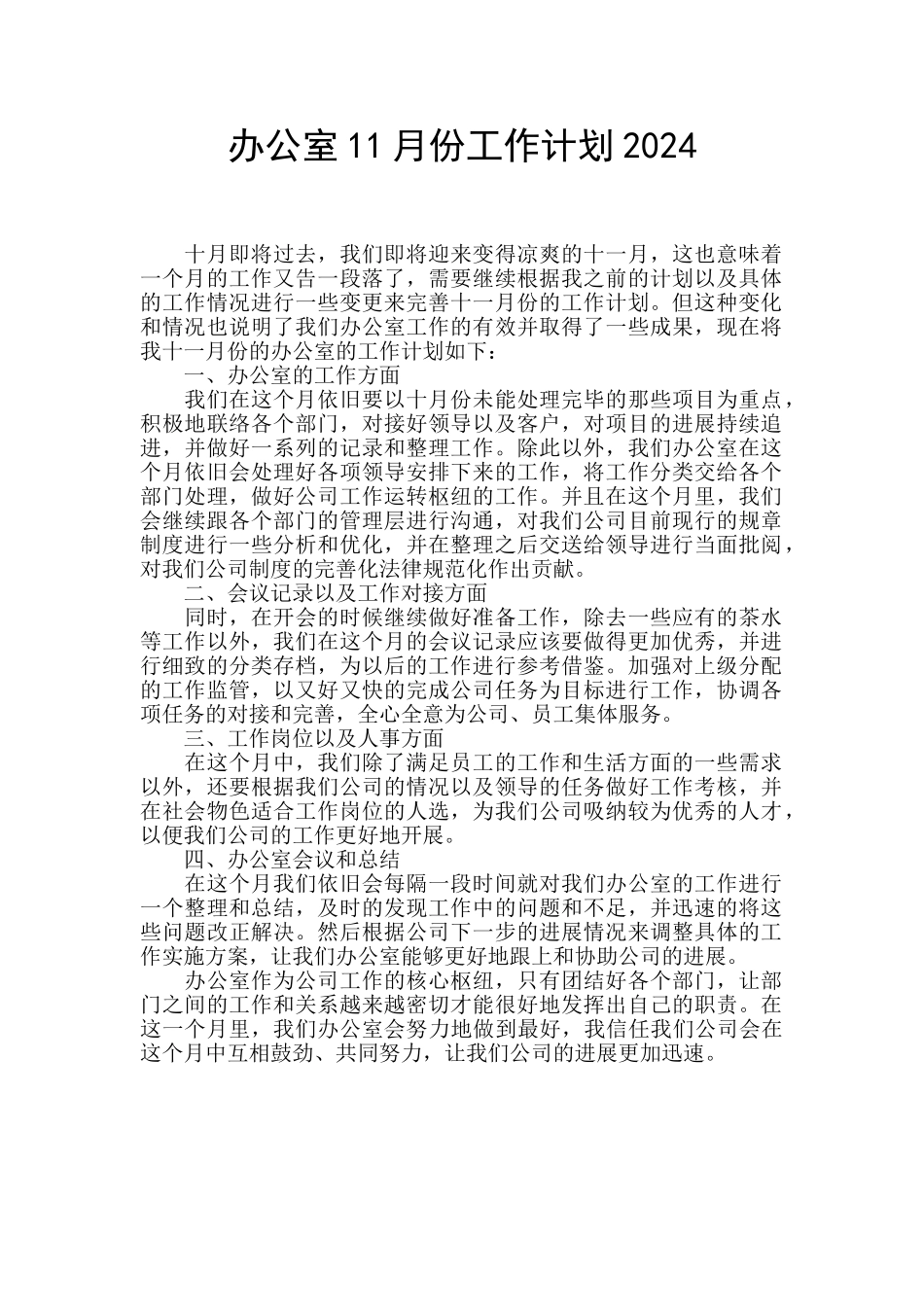 办公室 11 月份工作计划 2024

十月即将过去，我们即将迎来变得凉爽的十一月，这也意味着一个月的工作又告一段落了，需要继续根据我之前的计划以及具体的工作情况进行一些变更来完善十一月份的工作计划。但这种变化和情况也说明了我们办公室工作的有效并取得了一些成果，现在将我十一月份的办公室的工作计划如下：

一、办公室的工作方面

我们在这个月依旧要以十月份未能处理完毕的那些项目为重点，积极地联络各个部门，对接好领导以及客户，对项目的进展持续追进，并做好一系列的记录和整理工作。除此以外，我们办公室在这个月依旧会处理好各项领导安排下来的工作，将工作分类交给各个部门处理，做好公司工作运转枢纽的工作。并且在这个月里，我们会继续跟各个部门的管理层进行沟通，对我们公司目前现行的规章制度进行一些分析和优化，并在整理之后交送给领导进行当面批阅，对我们公司制度的完善化法律规范化作出贡献。

二、会议记录以及工作对接方面

同时，在开会的时候继续做好准备工作，除去一些应有的茶水等工作以外，我们在这个月的会议记录应该要做得更加优秀，并进行细致的分类存档，为以后的工作进行参考借鉴。加强对上级分配的工作监管，以又好又快的完成公司任务为目标进行工作，协调各项任务的对接和完善，全心全意为公司、员工集体服务。

三、工作岗位以及人事方面

在这个月中，我们除了满足员工的工作和生活方面的一些需求以外，还要根据我们公司的情况以及领导的任务做好工作考核，并在社会物色适合工作岗位的人选，为我们公司吸纳较为优秀的人才，以便我们公司的工作更好地开展。

四、办公室会议和总结

在这个月我们依旧会每隔一段时间就对我们办公室的工作进行一个整理和总结，及时的发现工作中的问题和不足，并迅速的将这些问题改正解决。然后根据公司下一步的进展情况来调整具体的工作实施方案，让我们办公室能够更好地跟上和协助公司的进展。

办公室作为公司工作的核心枢纽，只有团结好各个部门，让部门之间的工作和关系越来越密切才能很好地发挥出自己的职责。在这一个月里，我们办公室会努力地做到最好，我信任我们公司会在这个月中互相鼓劲、共同努力，让我们公司的进展更加迅速。